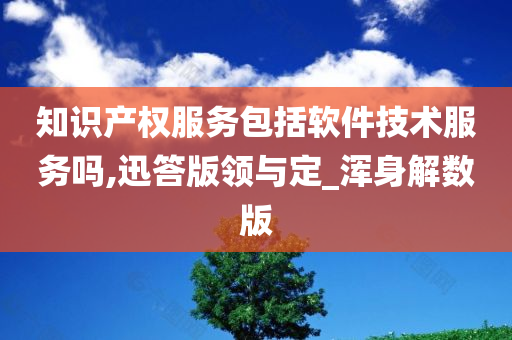 知识产权服务包括软件技术服务吗,迅答版领与定_浑身解数版